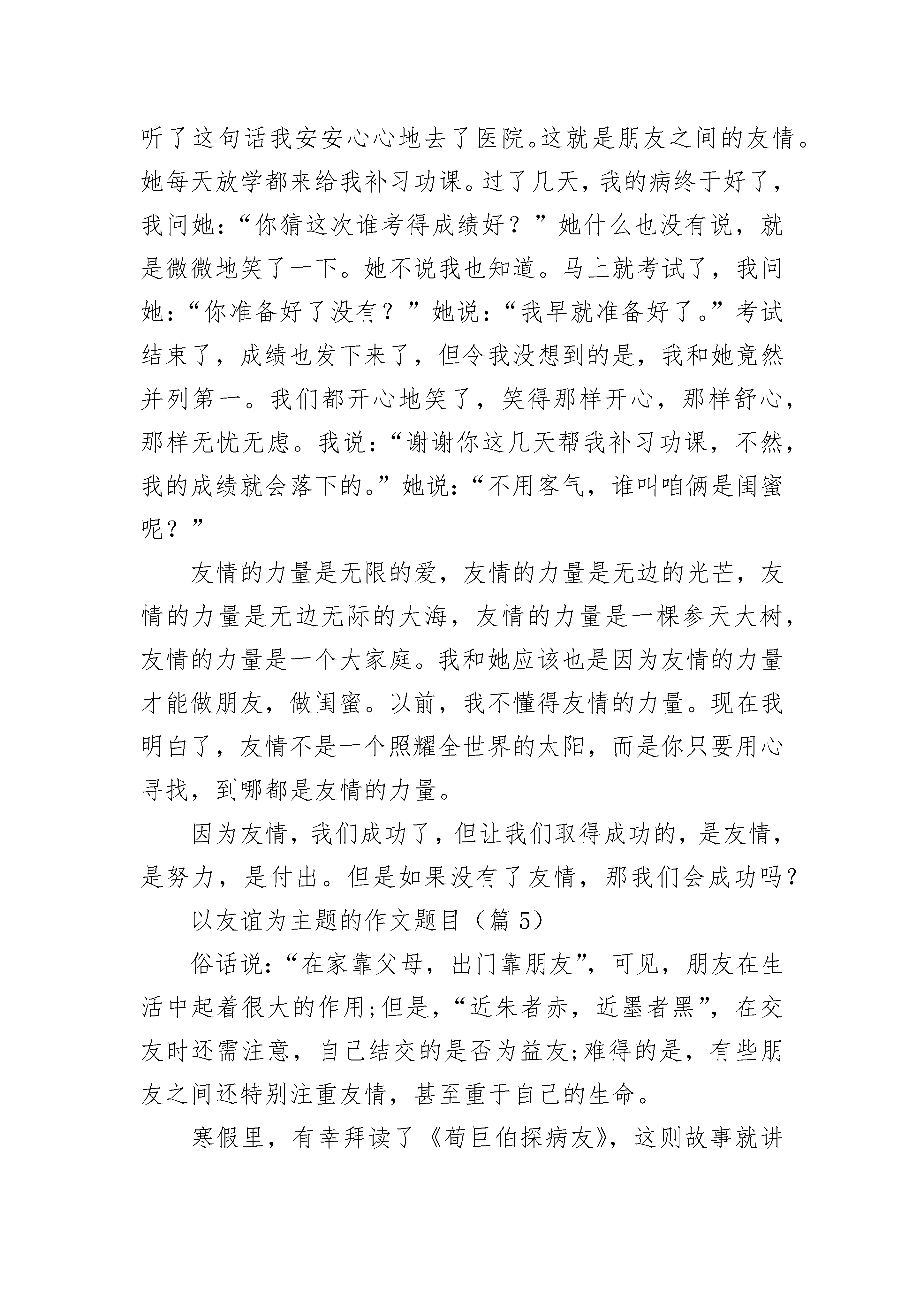 听了这句话我安安心心地去了医院。这就是朋友之间的友情。她每天放学都来给我补习功课。过了几天，我的病终于好了，我问她：“你猜这次谁考得成绩好？”她什么也没有说，就是微微地笑了一下。她不说我也知道。马上就考试了，我问她：“你准备好了没有？”她说：“我早就准备好了。”考试结束了，成绩也发下来了，但令我没想到的是，我和她竟然并列第一。我们都开心地笑了，笑得那样开心，那样舒心，那样无忧无虑。我说：“谢谢你这几天帮我补习功课，不然，我的成绩就会落下的。”她说：“不用客气，谁叫咱俩是闺蜜呢？”

友情的力量是无限的爱，友情的力量是无边的光芒，友情的力量是无边无际的大海，友情的力量是一棵参天大树，友情的力量是一个大家庭。我和她应该也是因为友情的力量才能做朋友，做闺蜜。以前，我不懂得友情的力量。现在我明白了，友情不是一个照耀全世界的太阳，而是你只要用心寻找，到哪都是友情的力量。

因为友情，我们成功了，但让我们取得成功的，是友情，是努力，是付出。但是如果没有了友情，那我们会成功吗？

以友谊为主题的作文题目（篇 5）

俗话说：“在家靠父母，出门靠朋友”，可见，朋友在生活中起着很大的作用;但是，“近朱者赤，近墨者黑”，在交友时还需注意，自己结交的是否为益友;难得的是，有些朋友之间还特别注重友情，甚至重于自己的生命。

寒假里，有幸拜读了《荀巨伯探病友》，这则故事就讲